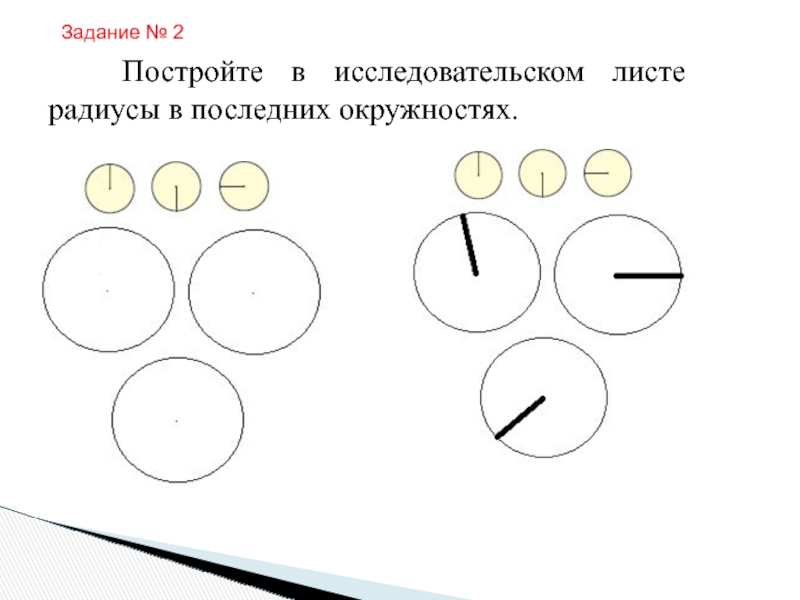 Задание № 2

Постройте в исследовательском листе радиусы в последних окружностях.